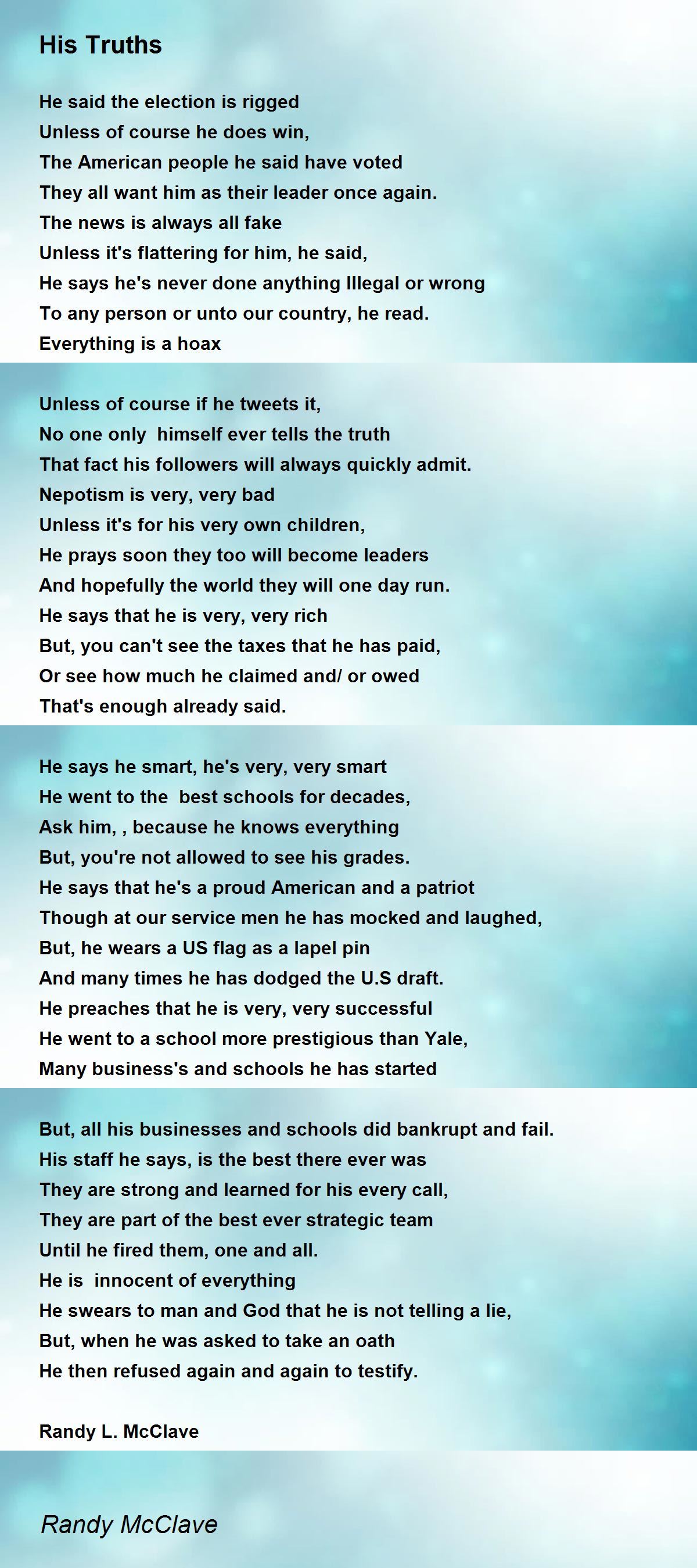 His Truths

He said the election is rigged
Unless of course he does win,
The American people he said have voted
They all want him as their leader once again.
The news is always all fake
Unless it's flattering for him, he said,
He says he's never done anything Illegal or wrong
To any person or unto our country, he read.
Everything is a hoax

Unless of course if he tweets it,
No one only himself ever tells the truth
That fact his followers will always quickly admit.
Nepotism is very, very bad
Unless it's for his very own children,
He prays soon they too will become leaders
And hopefully the world they will one day run.
He says that he is very, very rich
But, you can't see the taxes that he has paid,
Or see how much he claimed and/ or owed
That's enough already said.

He says he smart, he's very, very smart
He went to the best schools for decades,
Ask him, , because he knows everything
But, you're not allowed to see his grades.
He says that he's a proud American and a patriot
Though at our service men he has mocked and laughed,
But, he wears a US flag as a lapel pin
And many times he has dodged the U.S draft.
He preaches that he is very, very successful
He went to a school more prestigious than Yale,
Many business's and schools he has started

But, all his businesses and schools did bankrupt and fail.
His staff he says, is the best there ever was
They are strong and learned for his every call,
They are part of the best ever strategic team
Until he fired them, one and all.
He is innocent of everything
He swears to man and God that he is not telling a lie,
But, when he was asked to take an oath
He then refused again and again to testify.

Randy L. McClave

Randy McClave